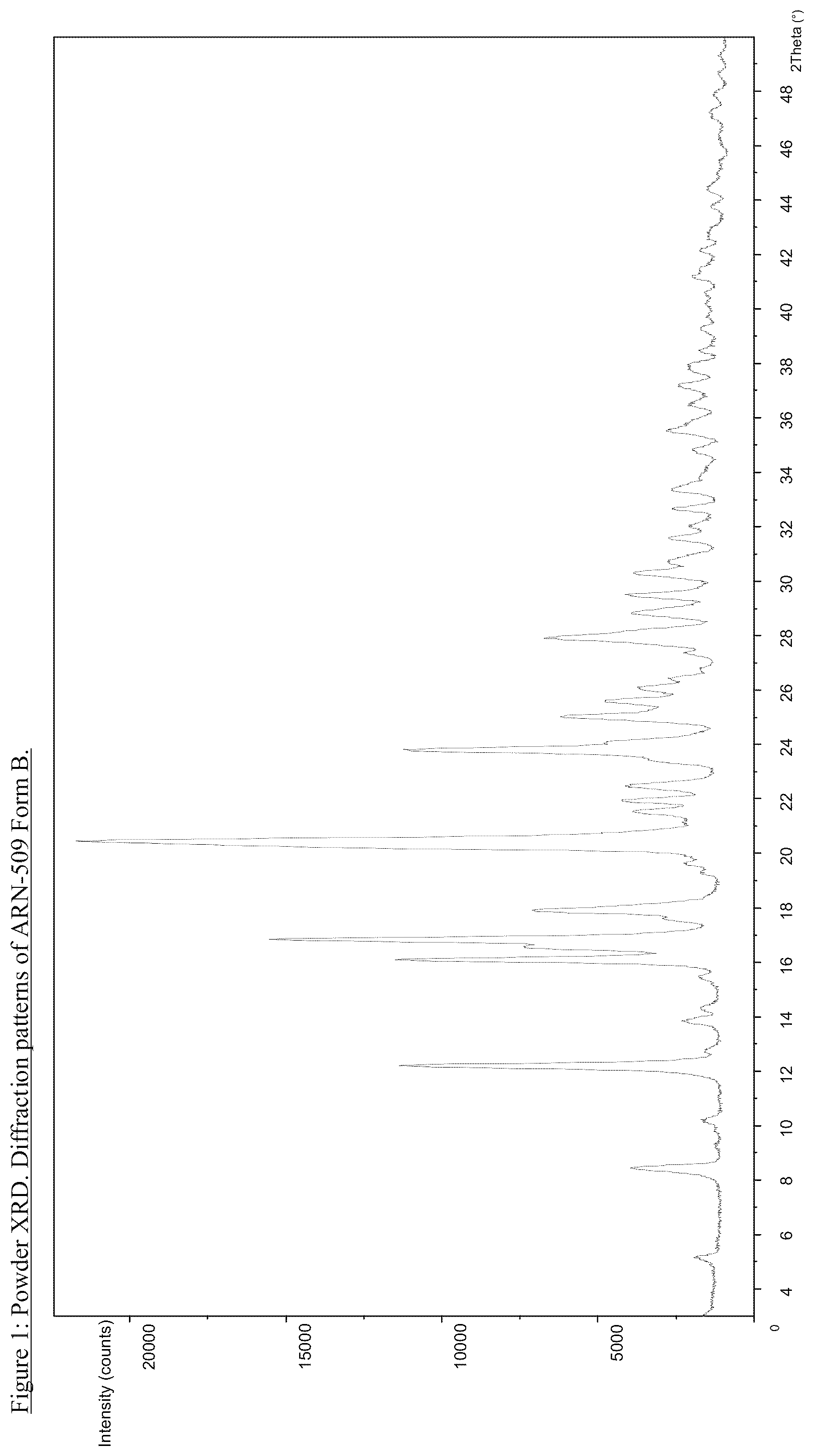 Figure 1: Powder XRD. Diffraction patterns of ARN-509 Form B.

Intensity (counts)

20000

15000

10000

5000

0

4
6
8
10
12
14
16
18
20
22
24
26
28
30
32
34
36
38
40
42
44
46
48

2Theta (°)